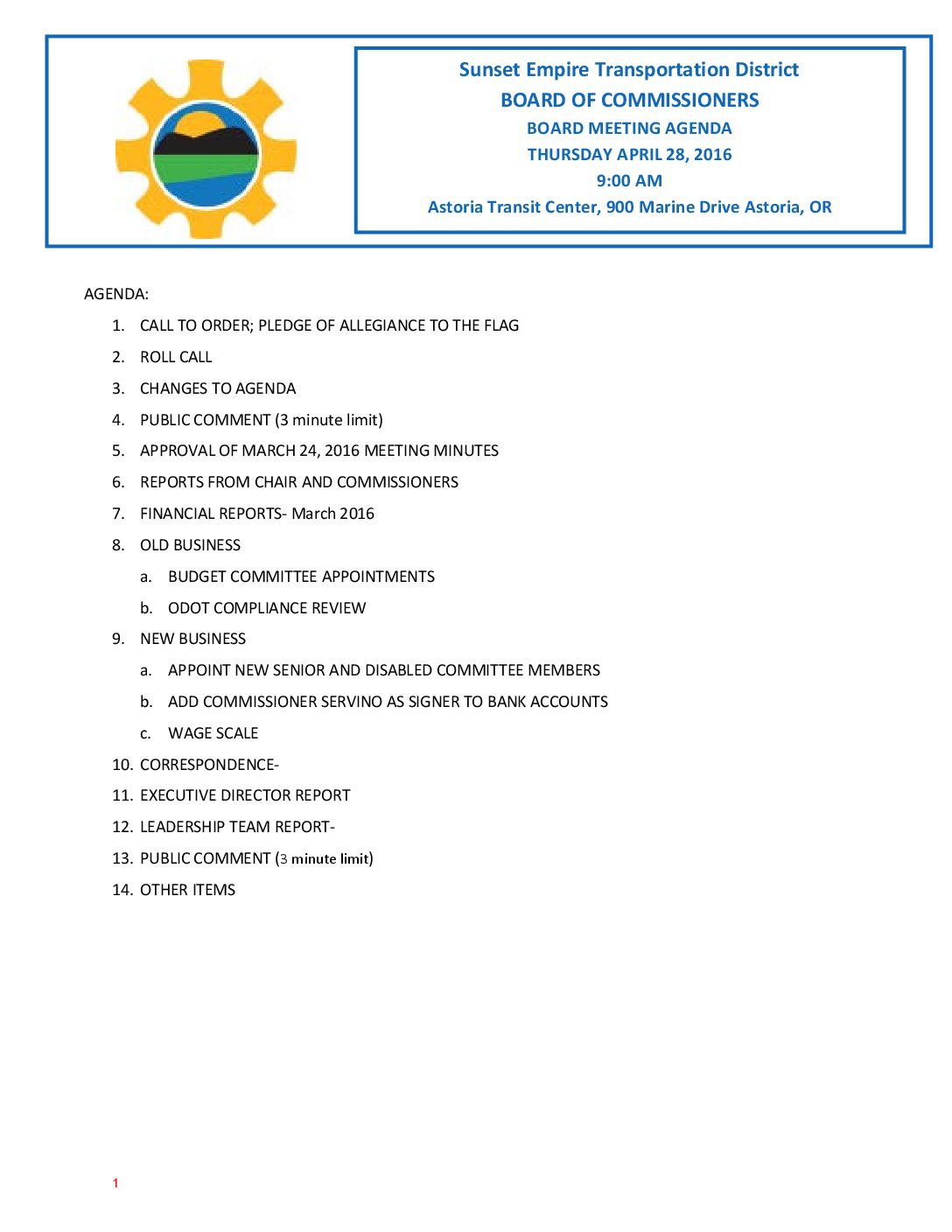 Sunset Empire Transportation District
BOARD OF COMMISSIONERS
BOARD MEETING AGENDA
THURSDAY APRIL 28, 2016
9:00 AM
Astoria Transit Center, 900 Marine Drive Astoria, OR

AGENDA:

1. CALL TO ORDER; PLEDGE OF ALLEGIANCE TO THE FLAG
2. ROLL CALL
3. CHANGES TO AGENDA
4. PUBLIC COMMENT (3 minute limit)
5. APPROVAL OF MARCH 24, 2016 MEETING MINUTES
6. REPORTS FROM CHAIR AND COMMISSIONERS
7. FINANCIAL REPORTS- March 2016
8. OLD BUSINESS
a. BUDGET COMMITTEE APPOINTMENTS
b. ODOT COMPLIANCE REVIEW
9. NEW BUSINESS
a. APPOINT NEW SENIOR AND DISABLED COMMITTEE MEMBERS
b. ADD COMMISSIONER SERVINO AS SIGNER TO BANK ACCOUNTS
c. WAGE SCALE
10. CORRESPONDENCE-
11. EXECUTIVE DIRECTOR REPORT
12. LEADERSHIP TEAM REPORT-
13. PUBLIC COMMENT (3 minute limit)
14. OTHER ITEMS

1